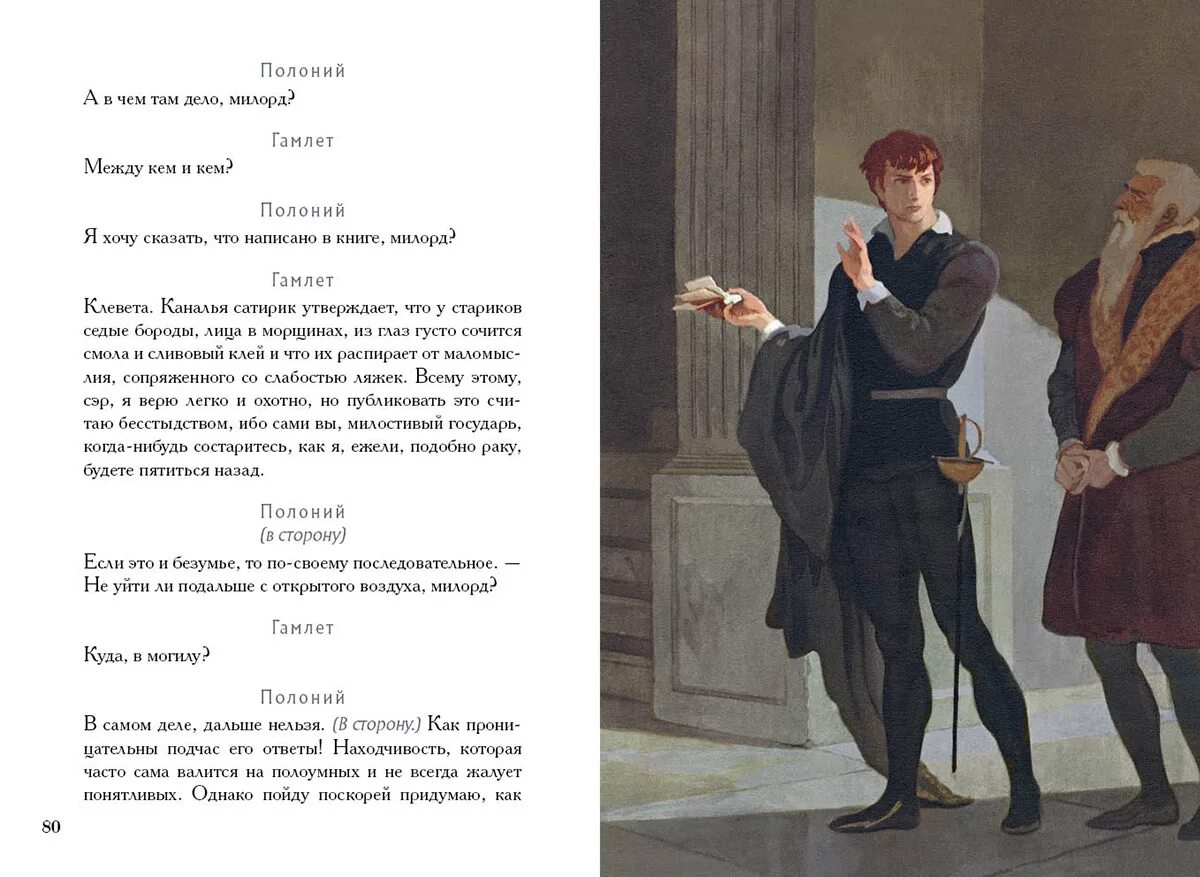 Полоний
А в чем там дело, милорд?

Гамлет
Между кем и кем?

Полоний
Я хочу сказать, что написано в книге, милорд?

Гамлет
Клевета. Каналья сатирик утверждает, что у стариков седые бороды, лица в морщинах, из глаз густо сочится смола и сливовый клей и что их распирает от маломыслия, сопряженного со слабостью ляжек. Всему этому, сэр, я верю легко и охотно, но публиковать это считаю бесстыдством, ибо сами вы, милостивый государь, когда-нибудь состаритесь, как я, ежели, подобно раку, будете пятиться назад.

Полоний
(в сторону)
Если это и безумье, то по-своему последовательное. — Не уйти ли подальше с открытого воздуха, милорд?

Гамлет
Куда, в могилу?

Полоний
В самом деле, дальше нельзя. (В сторону.) Как проницательны подчас его ответы! Находчивость, которая часто сама валится на полоумных и не всегда жалует понятливых. Однако пойду поскорей придумаю, как

80